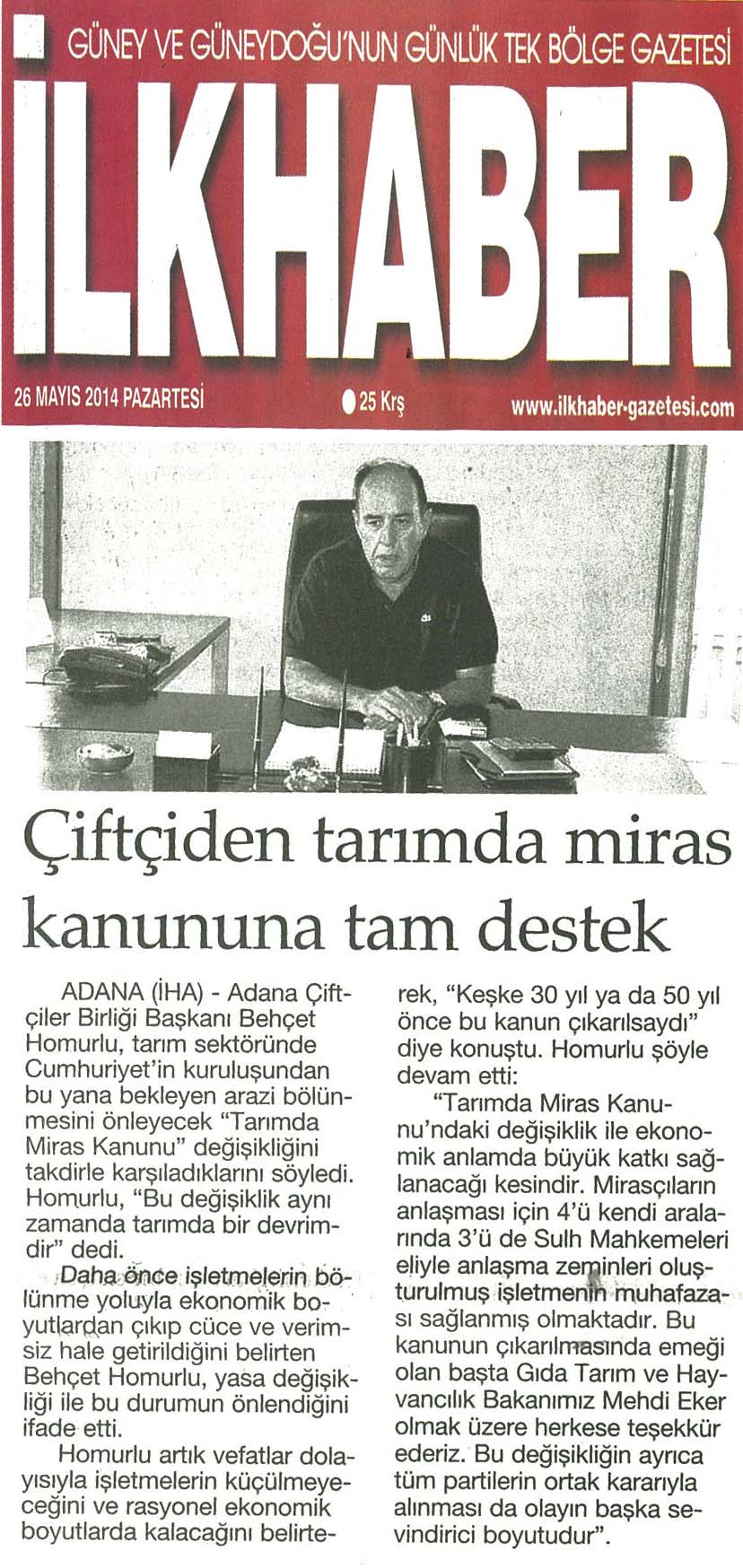 GÜNEY VE GÜNEYDOĞU'NUN GÜNLÜK TEK BÖLGE GAZETESİ

İLKHABER

26 MAYIS 2014 PAZARTESİ

25 Krş

www.ilkhaber-gazetesi.com

Çiftçiden tarımda miras kanununa tam destek

ADANA (İHA) - Adana Çiftçiler Birliği Başkanı Behçet Homurlu, tarım sektöründe Cumhuriyet'in kuruluşundan bu yana bekleyen arazi bölünmesini önleyecek "Tarımda Miras Kanunu" değişikliğini takdirle karşıladıklarını söyledi. Homurlu, "Bu değişiklik aynı zamanda tarımda bir devrimdir" dedi.

Daha önce işletmelerin bölünme yoluyla ekonomik boyutlardan çıkıp cüce ve verimsiz hale getirildiğini belirten Behçet Homurlu, yasa değişikliği ile bu durumun önlendiğini ifade etti.

Homurlu artık vefatlar dolayısıyla işletmelerin küçülmeyeceğini ve rasyonel ekonomik boyutlarda kalacağını belirterek, "Keşke 30 yıl ya da 50 yıl önce bu kanun çıkarılsaydı" diye konuştu. Homurlu şöyle devam etti:

"Tarımda Miras Kanunu'ndaki değişiklik ile ekonomik anlamda büyük katkı sağlanacağı kesindir. Mirasçıların anlaşması için 4'ü kendi aralarında 3'ü de Sulh Mahkemeleri eliyle anlaşma zeminleri oluşturulmuş işletmenin muhafazası sağlanmış olmaktadır. Bu kanunun çıkarılmasında emeği olan başta Gıda Tarım ve Hayvancılık Bakanımız Mehdi Eker olmak üzere herkese teşekkür ederiz. Bu değişikliğin ayrıca tüm partilerin ortak kararıyla alınması da olayın başka sevindirici boyutudur".